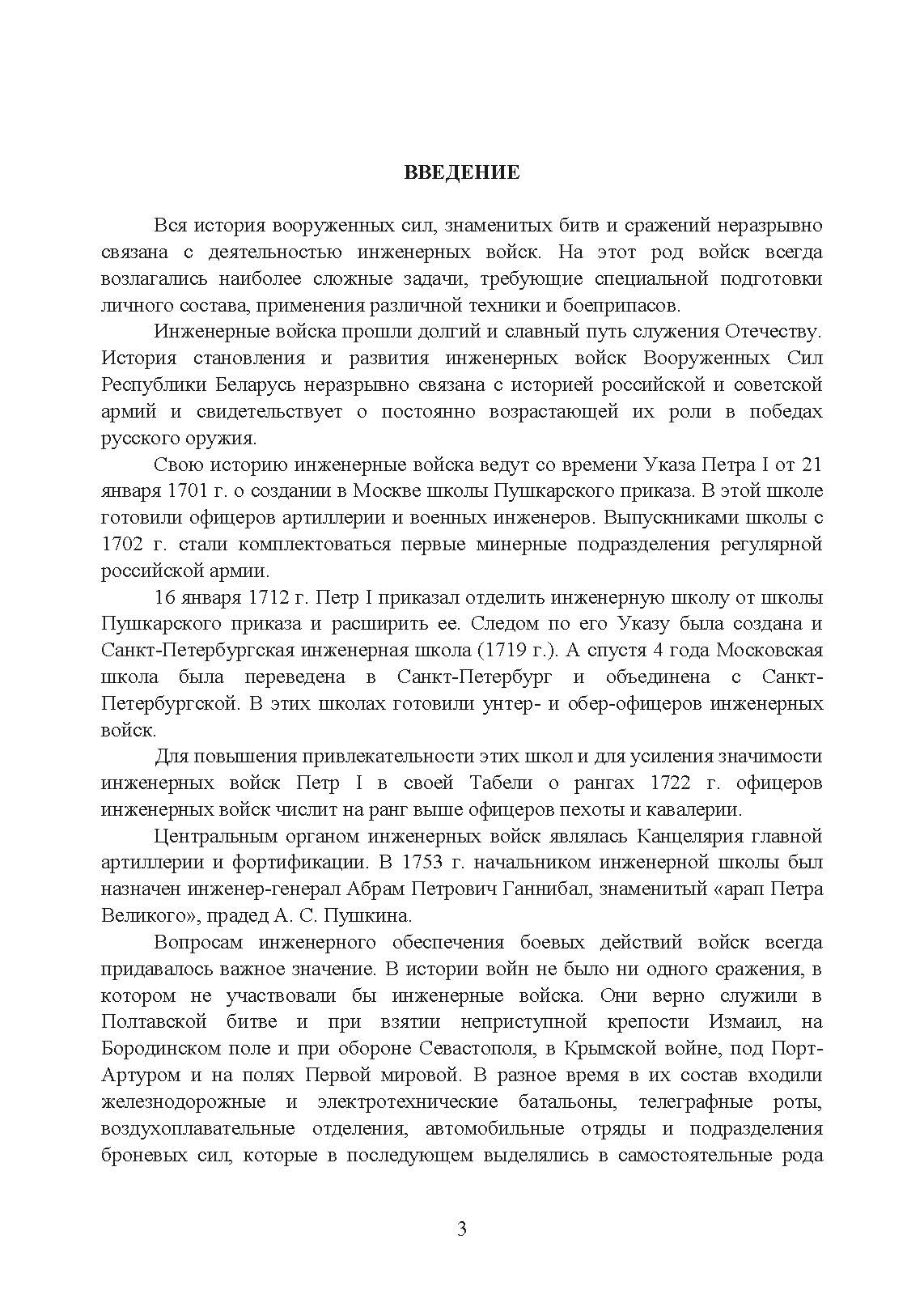 ВВЕДЕНИЕ

Вся история вооруженных сил, знаменитых битв и сражений неразрывно связана с деятельностью инженерных войск. На этот род войск всегда возлагались наиболее сложные задачи, требующие специальной подготовки личного состава, применения различной техники и боеприпасов.

Инженерные войска прошли долгий и славный путь служения Отечеству. История становления и развития инженерных войск Вооруженных Сил Республики Беларусь неразрывно связана с историей российской и советской армий и свидетельствует о постоянно возрастающей их роли в победах русского оружия.

Свою историю инженерные войска ведут со времени Указа Петра I от 21 января 1701 г. о создании в Москве школы Пушкарского приказа. В этой школе готовили офицеров артиллерии и военных инженеров. Выпускниками школы с 1702 г. стали комплектоваться первые минерные подразделения регулярной российской армии.

16 января 1712 г. Петр I приказал отделить инженерную школу от школы Пушкарского приказа и расширить ее. Следом по его Указу была создана и Санкт-Петербургская инженерная школа (1719 г.). А спустя 4 года Московская школа была переведена в Санкт-Петербург и объединена с Санкт-Петербургской. В этих школах готовили унтер- и обер-офицеров инженерных войск.

Для повышения привлекательности этих школ и для усиления значимости инженерных войск Петр I в своей Табели о рангах 1722 г. офицеров инженерных войск числит на ранг выше офицеров пехоты и кавалерии.

Центральным органом инженерных войск являлась Канцелярия главной артиллерии и фортификации. В 1753 г. начальником инженерной школы был назначен инженер-генерал Абрам Петрович Ганнибал, знаменитый «арап Петра Великого», прадед А. С. Пушкина.

Вопросам инженерного обеспечения боевых действий войск всегда придавалось важное значение. В истории войн не было ни одного сражения, в котором не участвовали бы инженерные войска. Они верно служили в Полтавской битве и при взятии неприступной крепости Измаил, на Бородинском поле и при обороне Севастополя, в Крымской войне, под Порт-Артуром и на полях Первой мировой. В разное время в их состав входили железнодорожные и электротехнические батальоны, телеграфные роты, воздухоплавательные отделения, автомобильные отряды и подразделения броневых сил, которые в последующем выделялись в самостоятельные рода

3